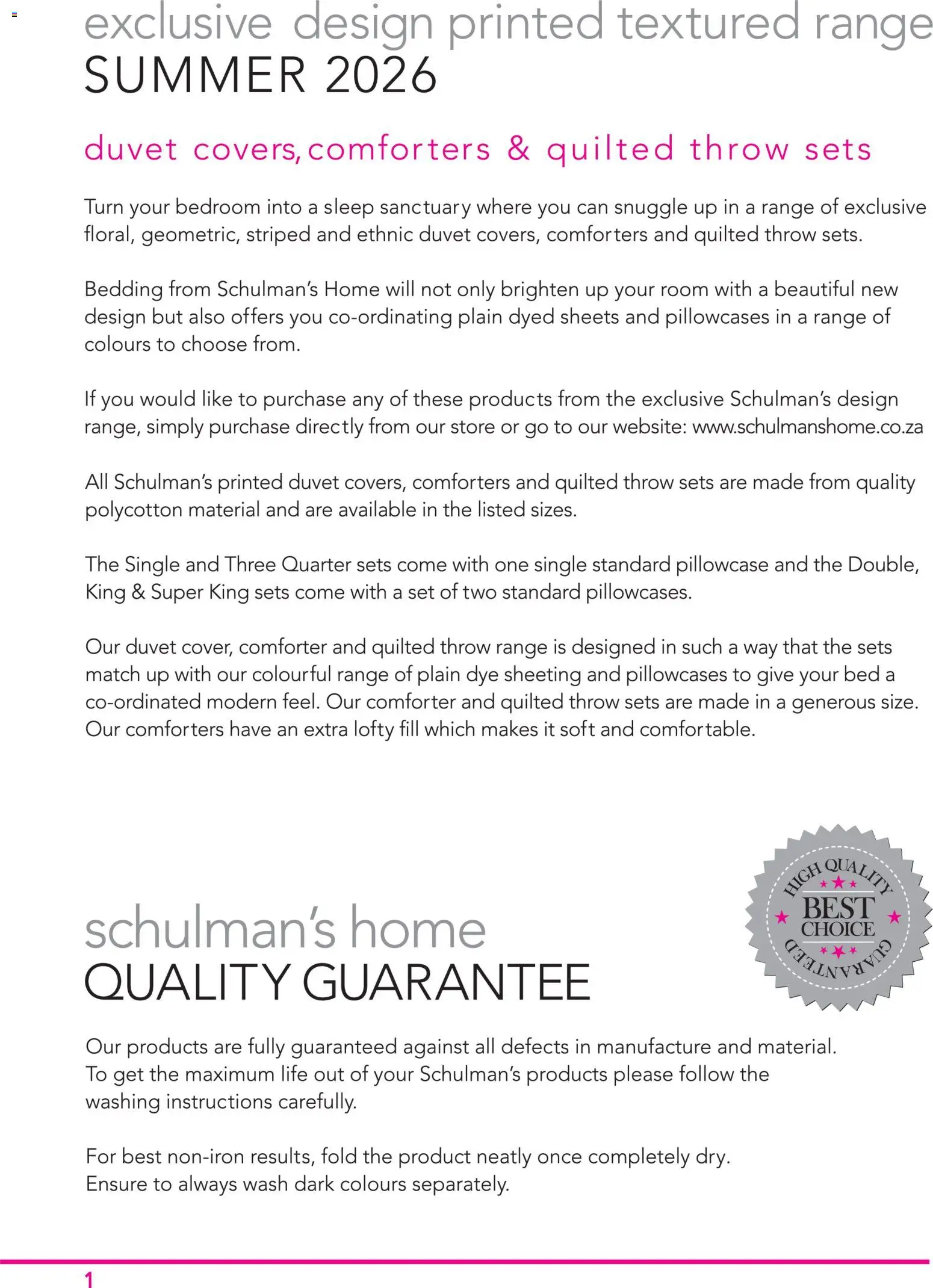 exclusive design printed textured range
SUMMER 2026

duvet covers, comforters & quilted throw sets

Turn your bedroom into a sleep sanctuary where you can snuggle up in a range of exclusive floral, geometric, striped and ethnic duvet covers, comforters and quilted throw sets.

Bedding from Schulman's Home will not only brighten up your room with a beautiful new design but also offers you co-ordinating plain dyed sheets and pillowcases in a range of colours to choose from.

If you would like to purchase any of these products from the exclusive Schulman's design range, simply purchase directly from our store or go to our website: www.schulmanshome.co.za

All Schulman's printed duvet covers, comforters and quilted throw sets are made from quality polycotton material and are available in the listed sizes.

The Single and Three Quarter sets come with one single standard pillowcase and the Double, King & Super King sets come with a set of two standard pillowcases.

Our duvet cover, comforter and quilted throw range is designed in such a way that the sets match up with our colourful range of plain dye sheeting and pillowcases to give your bed a co-ordinated modern feel. Our comforter and quilted throw sets are made in a generous size. Our comforters have an extra lofty fill which makes it soft and comfortable.

HIGH QUALITY
BEST CHOICE
GUARANTEED

schulman's home
QUALITY GUARANTEE

Our products are fully guaranteed against all defects in manufacture and material. To get the maximum life out of your Schulman's products please follow the washing instructions carefully.

For best non-iron results, fold the product neatly once completely dry. Ensure to always wash dark colours separately.

1